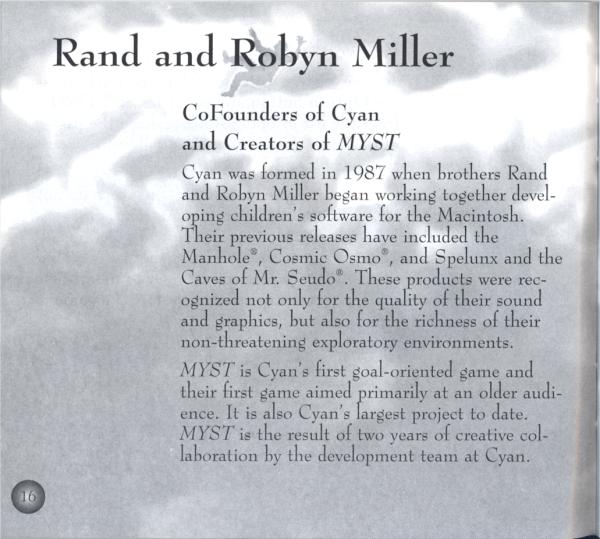 Rand and Robyn Miller

CoFounders of Cyan
and Creators of MYST

Cyan was formed in 1987 when brothers Rand and Robyn Miller began working together developing children's software for the Macintosh. Their previous releases have included the Manhole®, Cosmic Osmo®, and Spelunx and the Caves of Mr. Seudo®. These products were recognized not only for the quality of their sound and graphics, but also for the richness of their non-threatening exploratory environments.

MYST is Cyan's first goal-oriented game and their first game aimed primarily at an older audience. It is also Cyan's largest project to date. MYST is the result of two years of creative collaboration by the development team at Cyan.

16